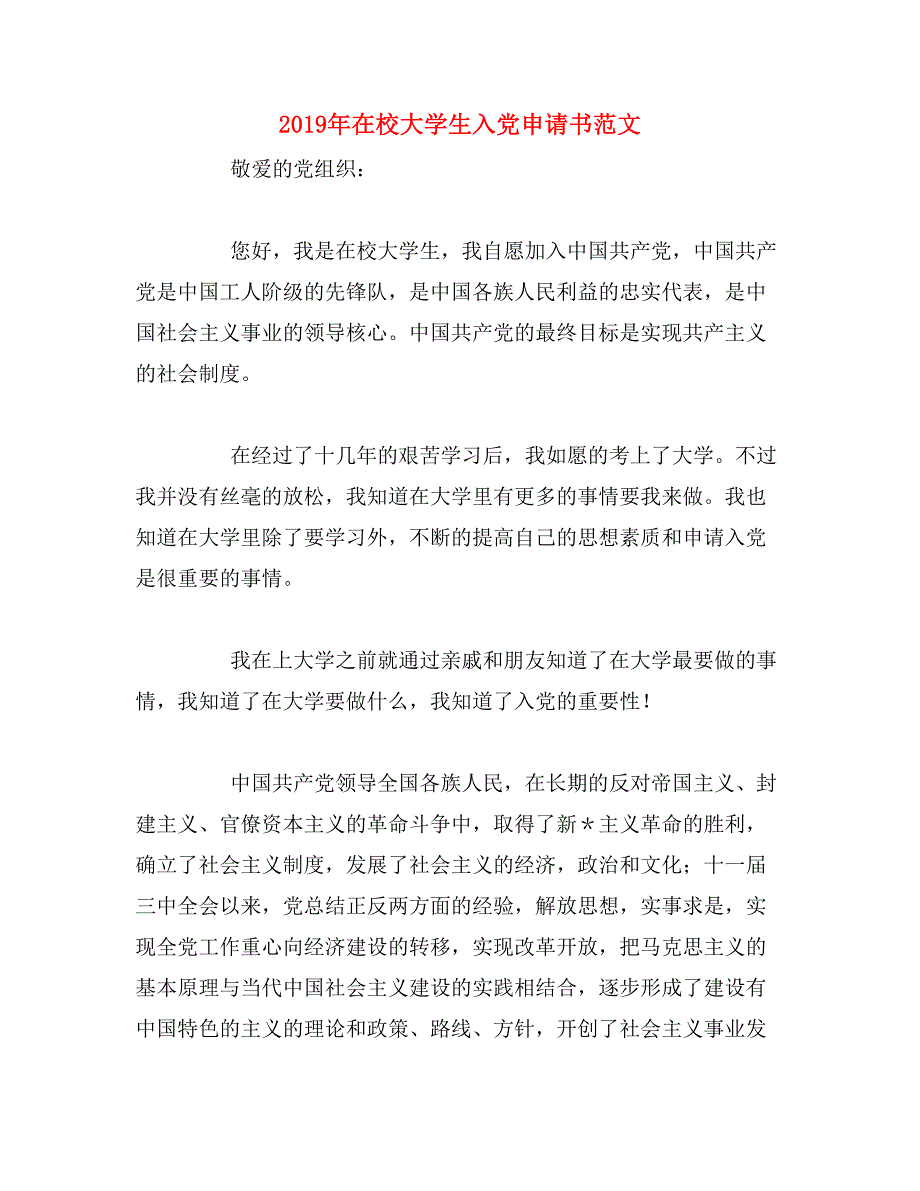 2019年在校大学生入党申请书范文

敬爱的党组织：

您好，我是在校大学生，我自愿加入中国共产党，中国共产党是中国工人阶级的先锋队，是中国各族人民利益的忠实代表，是中国社会主义事业的领导核心。中国共产党的最终目标是实现共产主义的社会制度。

在经过了十几年的艰苦学习后，我如愿的考上了大学。不过我并没有丝毫的放松，我知道在大学里有更多的事情要我来做。我也知道在大学里除了要学习外，不断的提高自己的思想素质和申请入党是很重要的事情。

我在上大学之前就通过亲戚和朋友知道了在大学最要做的事情，我知道了在大学要做什么，我知道了入党的重要性！

中国共产党领导全国各族人民，在长期的反对帝国主义、封建主义、官僚资本主义的革命斗争中，取得了新*主义革命的胜利，确立了社会主义制度，发展了社会主义的经济，政治和文化；十一届三中全会以来，党总结正反两方面的经验，解放思想，实事求是，实现全党工作重心向经济建设的转移，实现改革开放，把马克思主义的基本原理与当代中国社会主义建设的实践相结合，逐步形成了建设有中国特色的主义的理论和政策、路线、方针，开创了社会主义事业发